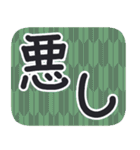 悪し